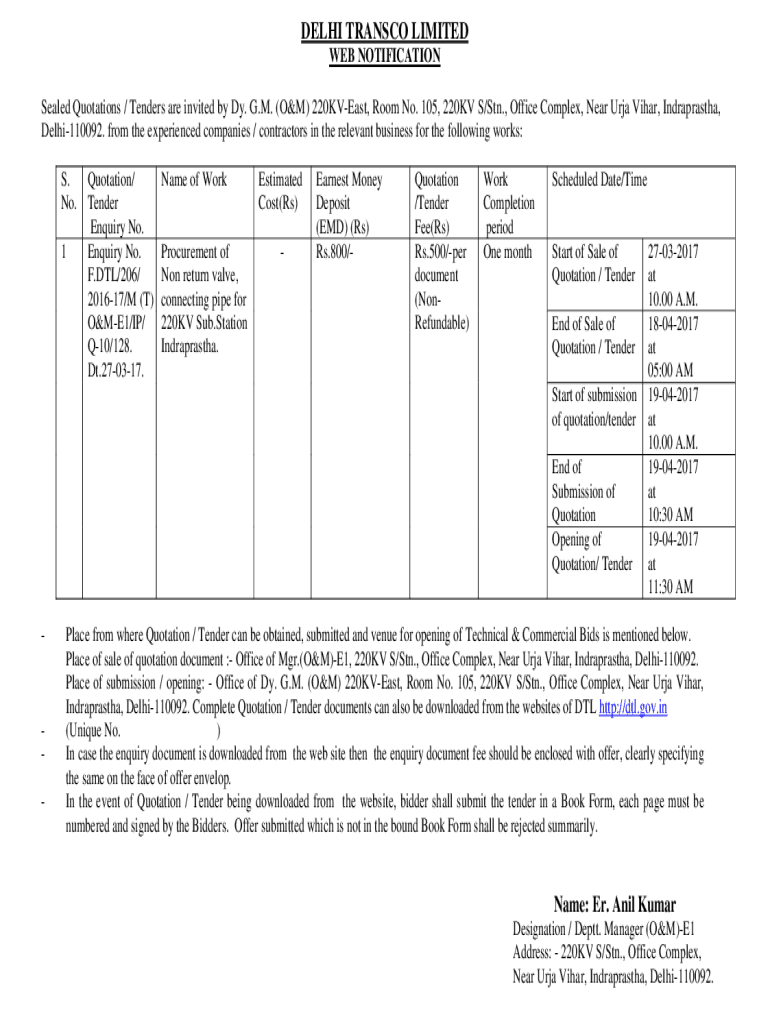 DELHI TRANSCO LIMITED
WEB NOTIFICATION

Sealed Quotations / Tenders are invited by Dy. G.M. (O&M) 220KV-East, Room No. 105, 220KV S/Stn., Office Complex, Near Urja Vihar, Indraprastha, Delhi-110092. from the experienced companies / contractors in the relevant business for the following works:

| S. No. | Quotation/ Tender Enquiry No. | Name of Work | Estimated Cost(Rs) | Earnest Money Deposit (EMD) (Rs) | Quotation /Tender Fee(Rs) | Work Completion period | Scheduled Date/Time | |
|---|---|---|---|---|---|---|---|---|
| 1 | Enquiry No. F.DTL/206/ 2016-17/M (T) O&M-E1/IP/ Q-10/128. Dt.27-03-17. | Procurement of Non return valve, connecting pipe for 220KV Sub.Station Indraprastha. | - | Rs.800/- | Rs.500/-per document (Non-Refundable) | One month | Start of Sale of Quotation / Tender | 27-03-2017 at 10.00 A.M. |
| | | | | | | | End of Sale of Quotation / Tender | 18-04-2017 at 05:00 AM |
| | | | | | | | Start of submission of quotation/tender | 19-04-2017 at 10.00 A.M. |
| | | | | | | | End of Submission of Quotation | 19-04-2017 at 10:30 AM |
| | | | | | | | Opening of Quotation/ Tender | 19-04-2017 at 11:30 AM |

- Place from where Quotation / Tender can be obtained, submitted and venue for opening of Technical & Commercial Bids is mentioned below. Place of sale of quotation document :- Office of Mgr.(O&M)-E1, 220KV S/Stn., Office Complex, Near Urja Vihar, Indraprastha, Delhi-110092. Place of submission / opening: - Office of Dy. G.M. (O&M) 220KV-East, Room No. 105, 220KV S/Stn., Office Complex, Near Urja Vihar, Indraprastha, Delhi-110092. Complete Quotation / Tender documents can also be downloaded from the websites of DTL http://dtl.gov.in
- (Unique No. )
- In case the enquiry document is downloaded from the web site then the enquiry document fee should be enclosed with offer, clearly specifying the same on the face of offer envelop.
- In the event of Quotation / Tender being downloaded from the website, bidder shall submit the tender in a Book Form, each page must be numbered and signed by the Bidders. Offer submitted which is not in the bound Book Form shall be rejected summarily.

Name: Er. Anil Kumar
Designation / Deptt. Manager (O&M)-E1
Address: - 220KV S/Stn., Office Complex, Near Urja Vihar, Indraprastha, Delhi-110092.